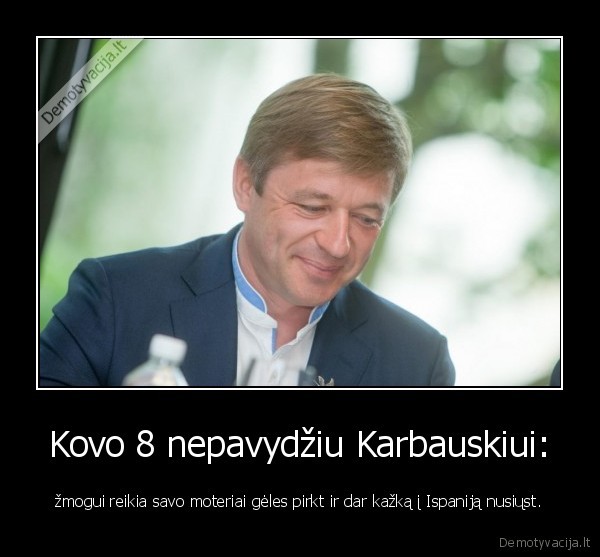 Demotyvacija.lt

Kovo 8 nepavydžiu Karbauskiui:

žmogui reikia savo moteriai gėles pirkt ir dar kažką į Ispaniją nusiųst.

Demotyvacija.lt